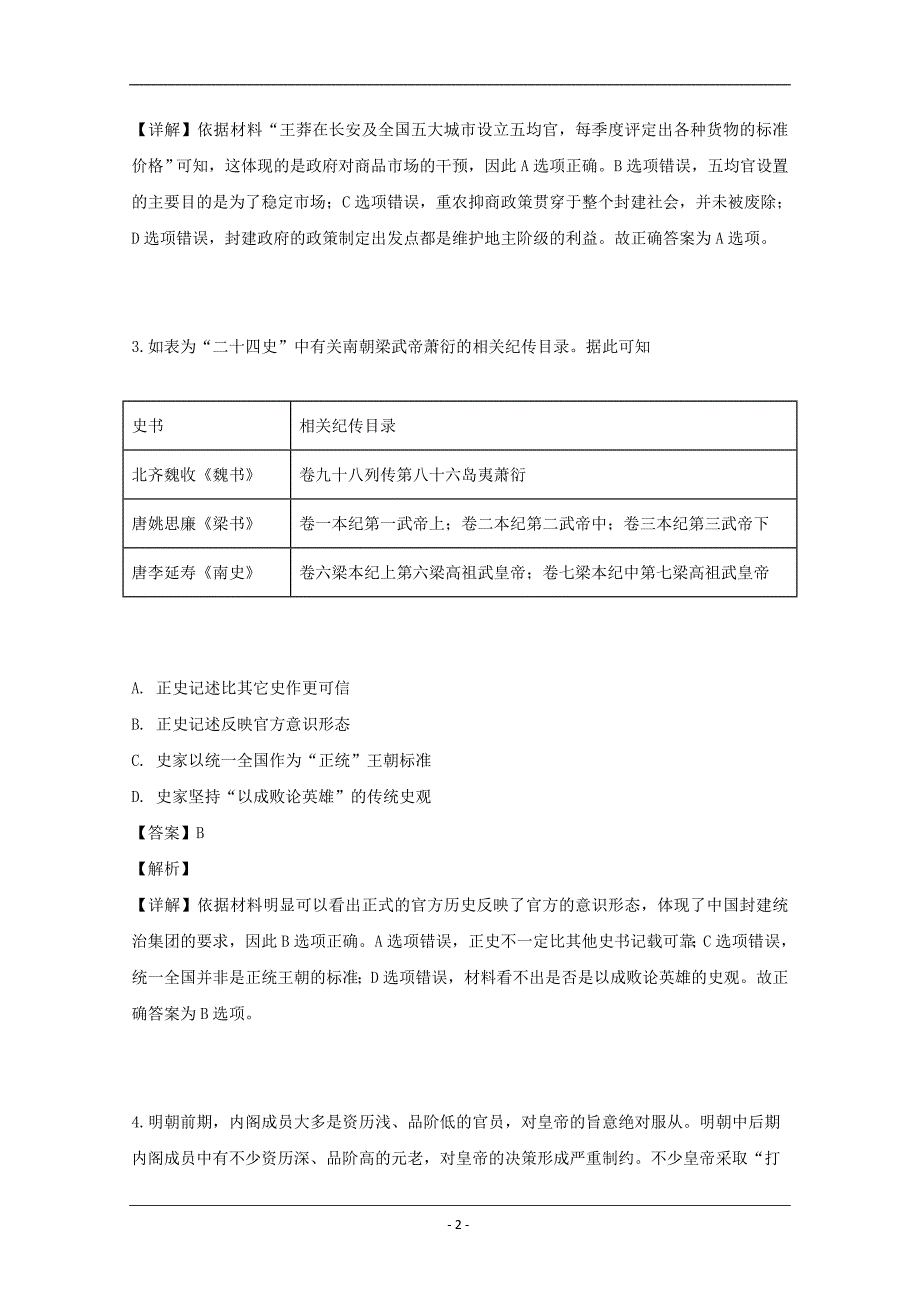 【详解】依据材料“王莽在长安及全国五大城市设立五均官，每季度评定出各种货物的标准价格”可知，这体现的是政府对商品市场的干预，因此A选项正确。B选项错误，五均官设置的主要目的是为了稳定市场；C选项错误，重农抑商政策贯穿于整个封建社会，并未被废除；D选项错误，封建政府的政策制定出发点都是维护地主阶级的利益。故正确答案为A选项。

3.如表为“二十四史”中有关南朝梁武帝萧衍的相关纪传目录。据此可知

| 史书 | 相关纪传目录 |
|---|---|
| 北齐魏收《魏书》 | 卷九十八列传第八十六岛夷萧衍 |
| 唐姚思廉《梁书》 | 卷一本纪第一武帝上；卷二本纪第二武帝中；卷三本纪第三武帝下 |
| 唐李延寿《南史》 | 卷六梁本纪上第六梁高祖武皇帝；卷七梁本纪中第七梁高祖武皇帝 |

A. 正史记述比其它史作更可信
B. 正史记述反映官方意识形态
C. 史家以统一全国作为“正统”王朝标准
D. 史家坚持“以成败论英雄”的传统史观
【答案】B
【解析】
【详解】依据材料明显可以看出正式的官方历史反映了官方的意识形态，体现了中国封建统治集团的要求，因此B选项正确。A选项错误，正史不一定比其他史书记载可靠；C选项错误，统一全国并非是正统王朝的标准；D选项错误，材料看不出是否是以成败论英雄的史观。故正确答案为B选项。

4.明朝前期，内阁成员大多是资历浅、品阶低的官员，对皇帝的旨意绝对服从。明朝中后期内阁成员中有不少资历深、品阶高的元老，对皇帝的决策形成严重制约。不少皇帝采取“打

- 2 -